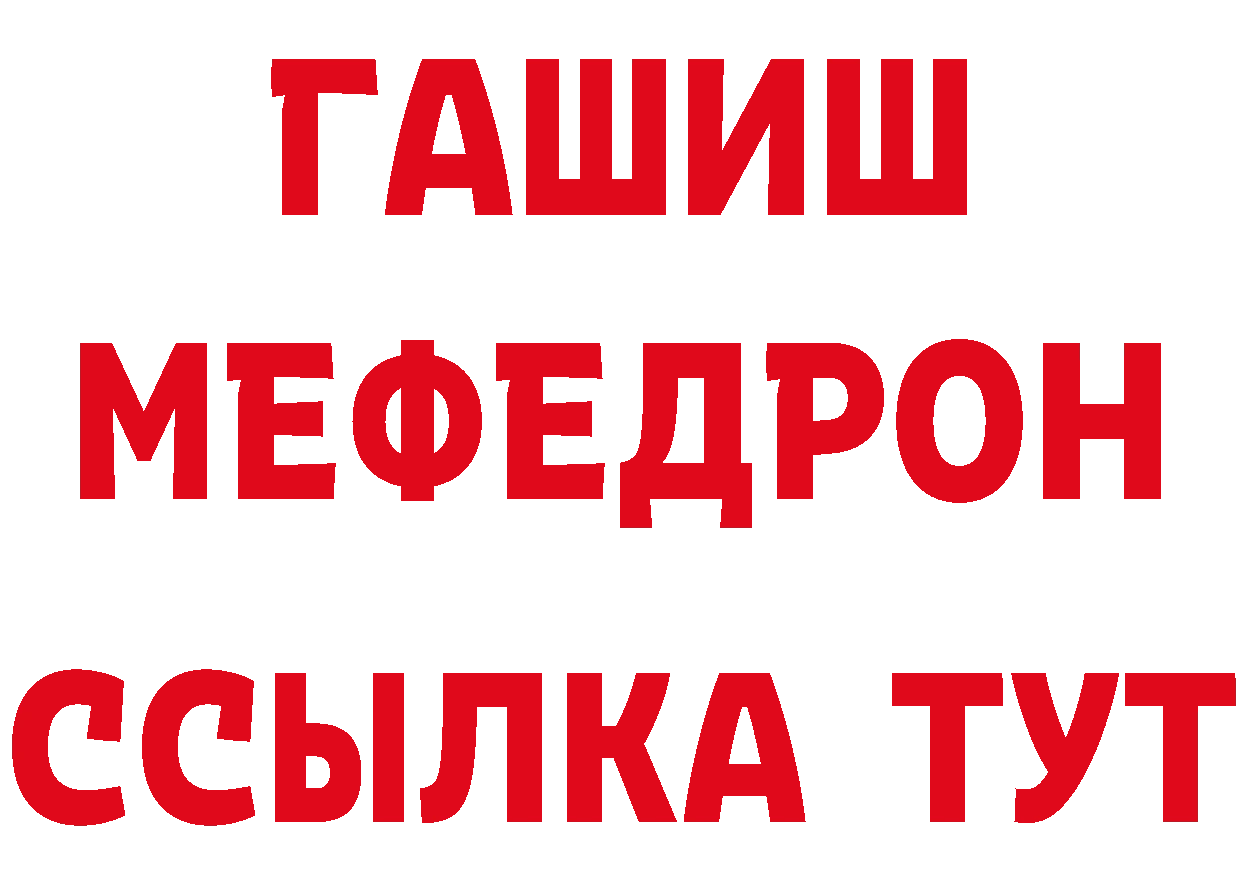 ГАШИШ
МЕФЕДРОН
ССЫЛКА ТУТ